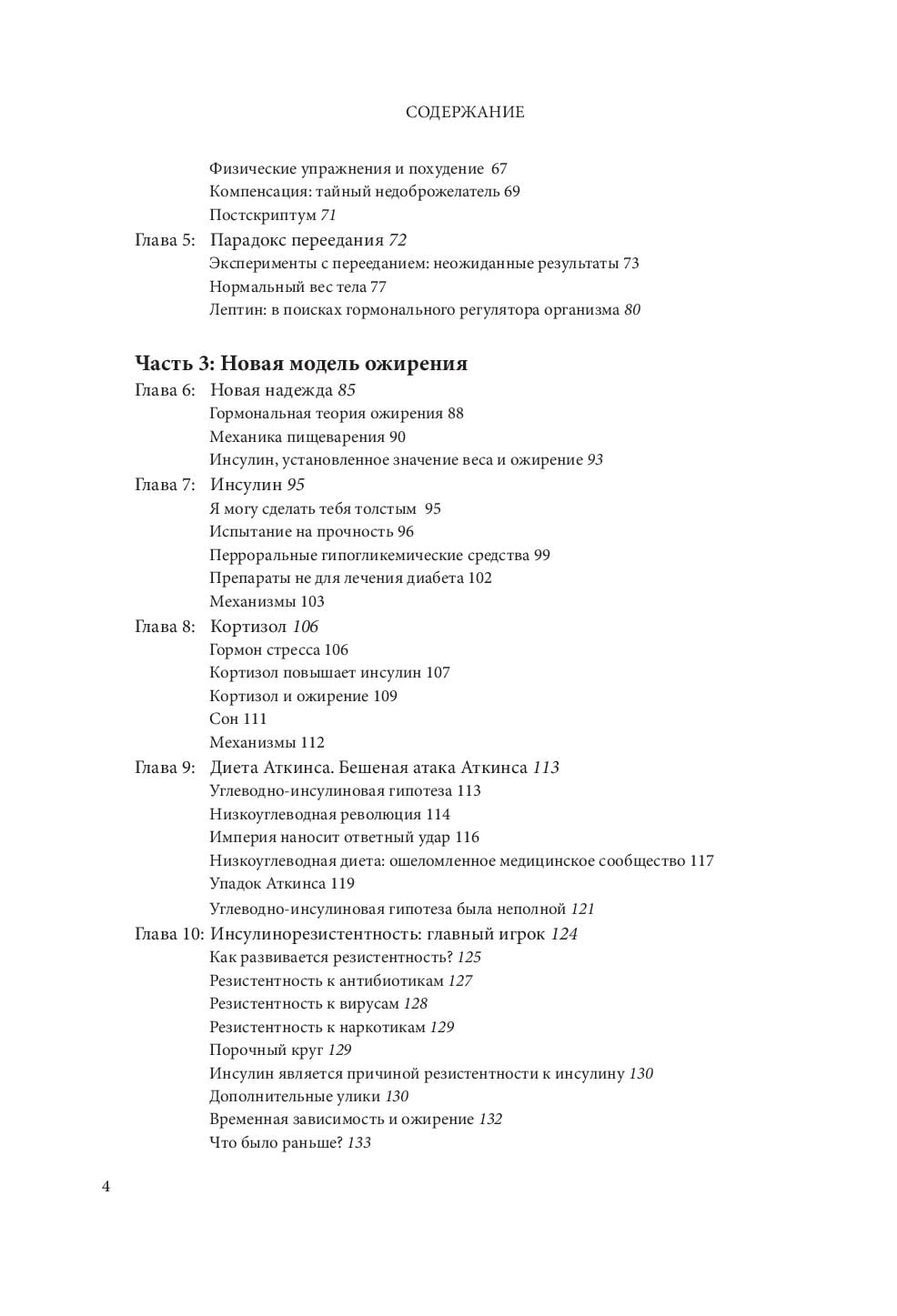 СОДЕРЖАНИЕ

Физические упражнения и похудение 67
Компенсация: тайный недоброжелатель 69
Постскриптум 71
Глава 5: Парадокс переедания 72
Эксперименты с перееданием: неожиданные результаты 73
Нормальный вес тела 77
Лептин: в поисках гормонального регулятора организма 80

Часть 3: Новая модель ожирения
Глава 6: Новая надежда 85
Гормональная теория ожирения 88
Механика пищеварения 90
Инсулин, установленное значение веса и ожирение 93
Глава 7: Инсулин 95
Я могу сделать тебя толстым 95
Испытание на прочность 96
Перроральные гипогликемические средства 99
Препараты не для лечения диабета 102
Механизмы 103
Глава 8: Кортизол 106
Гормон стресса 106
Кортизол повышает инсулин 107
Кортизол и ожирение 109
Сон 111
Механизмы 112
Глава 9: Диета Аткинса. Бешеная атака Аткинса 113
Углеводно-инсулиновая гипотеза 113
Низкоуглеводная революция 114
Империя наносит ответный удар 116
Низкоуглеводная диета: ошеломленное медицинское сообщество 117
Упадок Аткинса 119
Углеводно-инсулиновая гипотеза была неполной 121
Глава 10: Инсулинорезистентность: главный игрок 124
Как развивается резистентность? 125
Резистентность к антибиотикам 127
Резистентность к вирусам 128
Резистентность к наркотикам 129
Порочный круг 129
Инсулин является причиной резистентности к инсулину 130
Дополнительные улики 130
Временная зависимость и ожирение 132
Что было раньше? 133

4